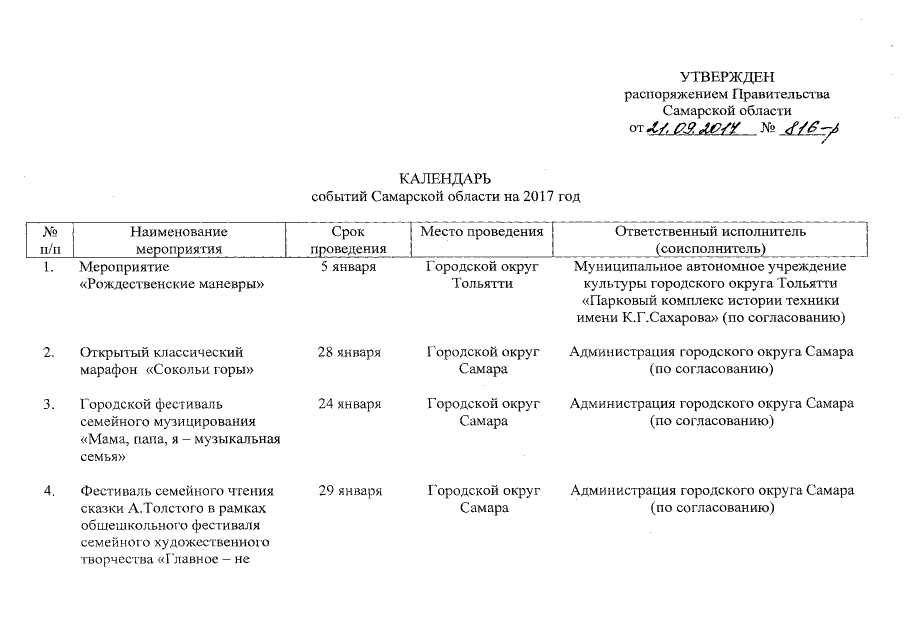 УТВЕРЖДЕН
распоряжением Правительства
Самарской области
от 21.09.2017 № 816-р

КАЛЕНДАРЬ
событий Самарской области на 2017 год

| № п/п | Наименование мероприятия | Срок проведения | Место проведения | Ответственный исполнитель (соисполнитель) |
|---|---|---|---|---|
| 1. | Мероприятие «Рождественские маневры» | 5 января | Городской округ Тольятти | Муниципальное автономное учреждение культуры городского округа Тольятти «Парковый комплекс истории техники имени К.Г.Сахарова» (по согласованию) |
| 2. | Открытый классический марафон «Сокольи горы» | 28 января | Городской округ Самара | Администрация городского округа Самара (по согласованию) |
| 3. | Городской фестиваль семейного музицирования «Мама, папа, я – музыкальная семья» | 24 января | Городской округ Самара | Администрация городского округа Самара (по согласованию) |
| 4. | Фестиваль семейного чтения сказки А.Толстого в рамках общешкольного фестиваля семейного художественного творчества «Главное – не | 29 января | Городской округ Самара | Администрация городского округа Самара (по согласованию) |